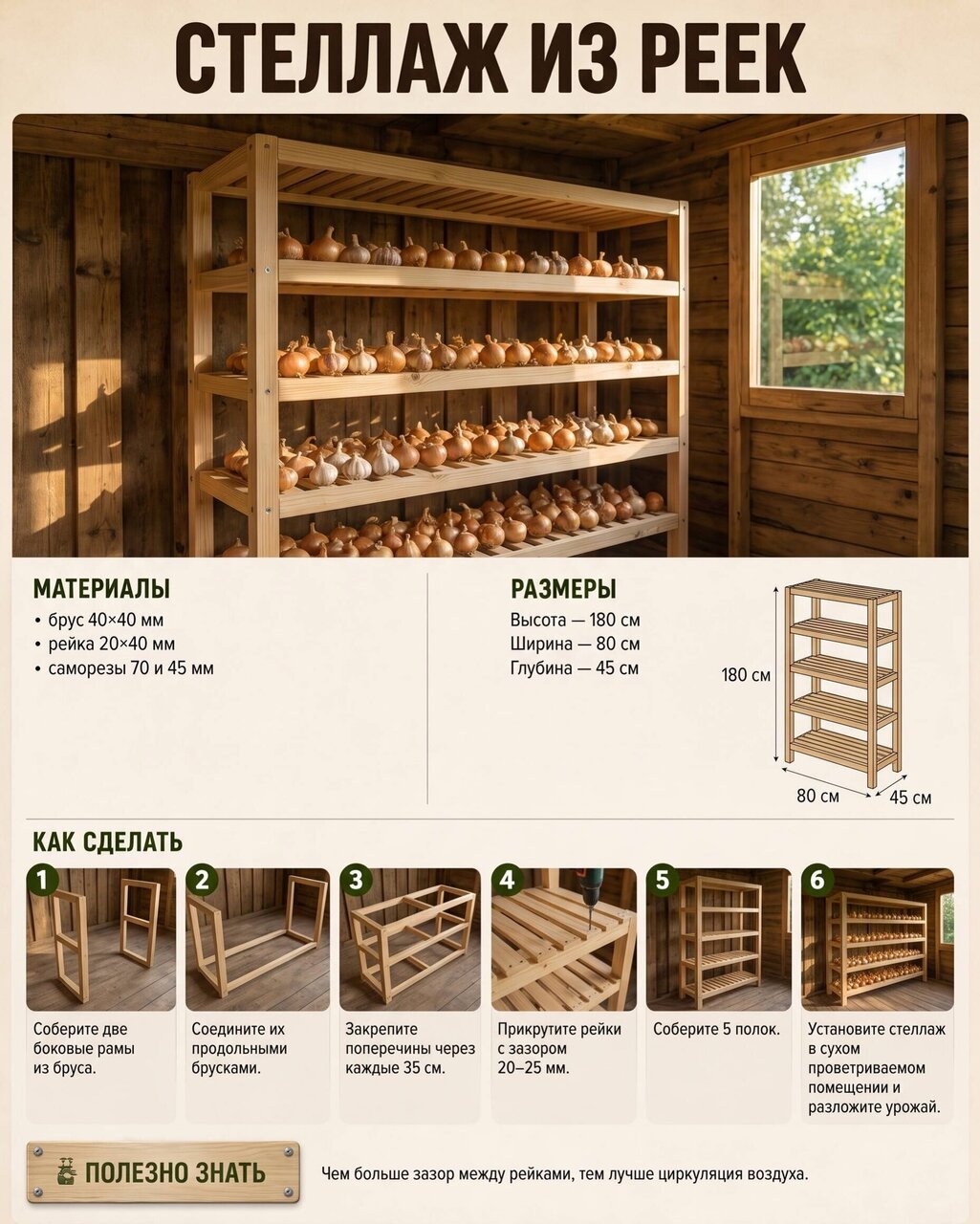 СТЕЛЛАЖ ИЗ РЕЕК

МАТЕРИАЛЫ
• брус 40×40 мм
• рейка 20×40 мм
• саморезы 70 и 45 мм

РАЗМЕРЫ
Высота — 180 см
Ширина — 80 см
Глубина — 45 см

180 см
80 см
45 см

КАК СДЕЛАТЬ

1
Соберите две боковые рамы из бруса.

2
Соедините их продольными брусками.

3
Закрепите поперечины через каждые 35 см.

4
Прикрутите рейки с зазором 20–25 мм.

5
Соберите 5 полок.

6
Установите стеллаж в сухом проветриваемом помещении и разложите урожай.

ПОЛЕЗНО ЗНАТЬ

Чем больше зазор между рейками, тем лучше циркуляция воздуха.